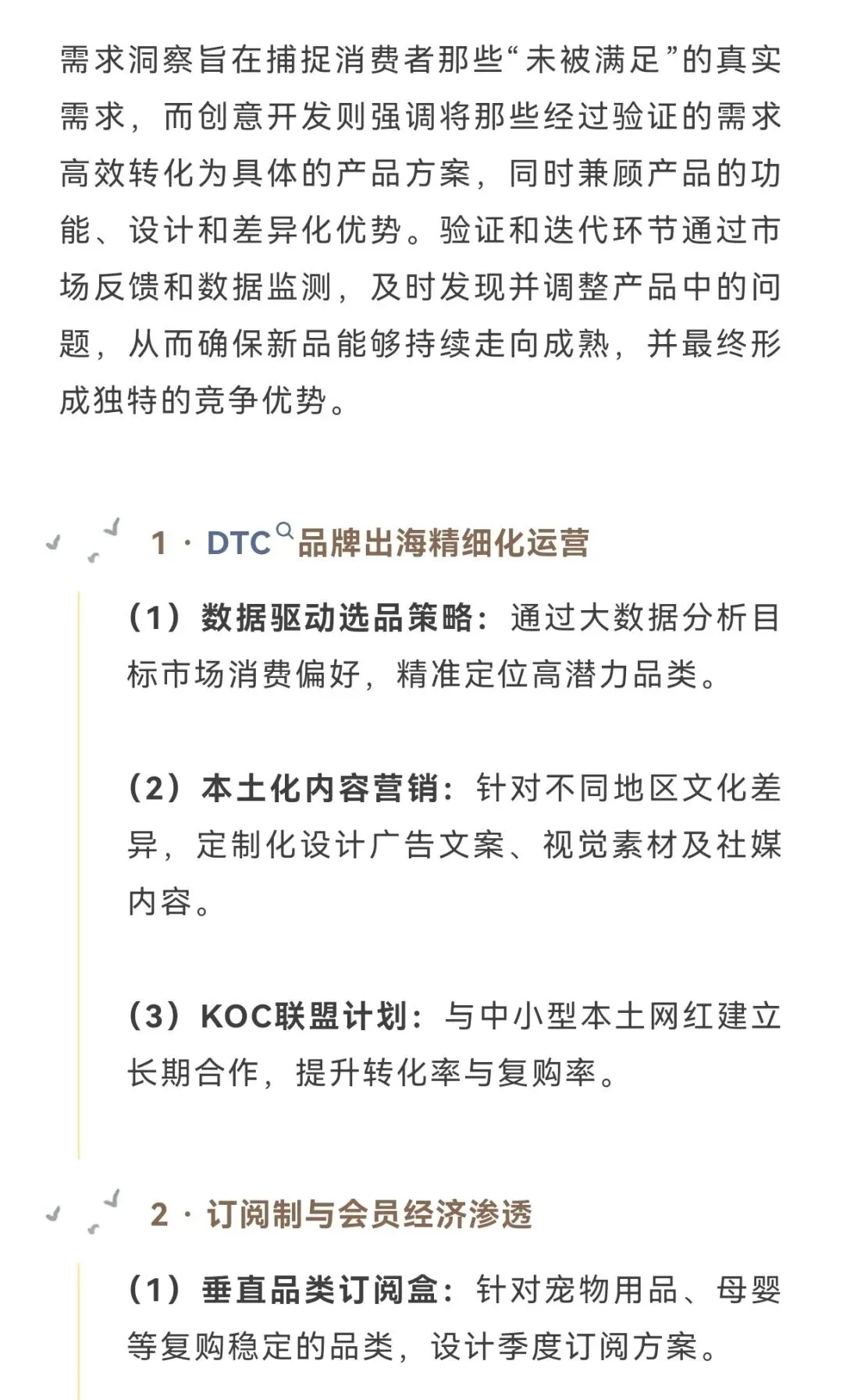 需求洞察旨在捕捉消费者那些“未被满足”的真实需求，而创意开发则强调将那些经过验证的需求高效转化为具体的产品方案，同时兼顾产品的功能、设计和差异化优势。验证和迭代环节通过市场反馈和数据监测，及时发现并调整产品中的问题，从而确保新品能够持续走向成熟，并最终形成独特的竞争优势。

1 · DTC品牌出海精细化运营

（1）数据驱动选品策略：通过大数据分析目标市场消费偏好，精准定位高潜力品类。

（2）本土化内容营销：针对不同地区文化差异，定制化设计广告文案、视觉素材及社媒内容。

（3）KOC联盟计划：与中小型本土网红建立长期合作，提升转化率与复购率。

2 · 订阅制与会员经济渗透

（1）垂直品类订阅盒：针对宠物用品、母婴等复购稳定的品类，设计季度订阅方案。